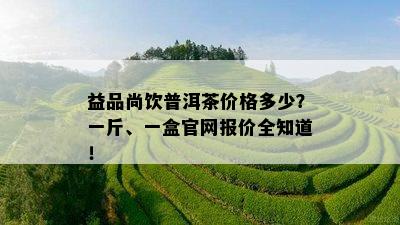 益品尚饮普洱茶价格多少?一斤、一盒官网报价全知道!